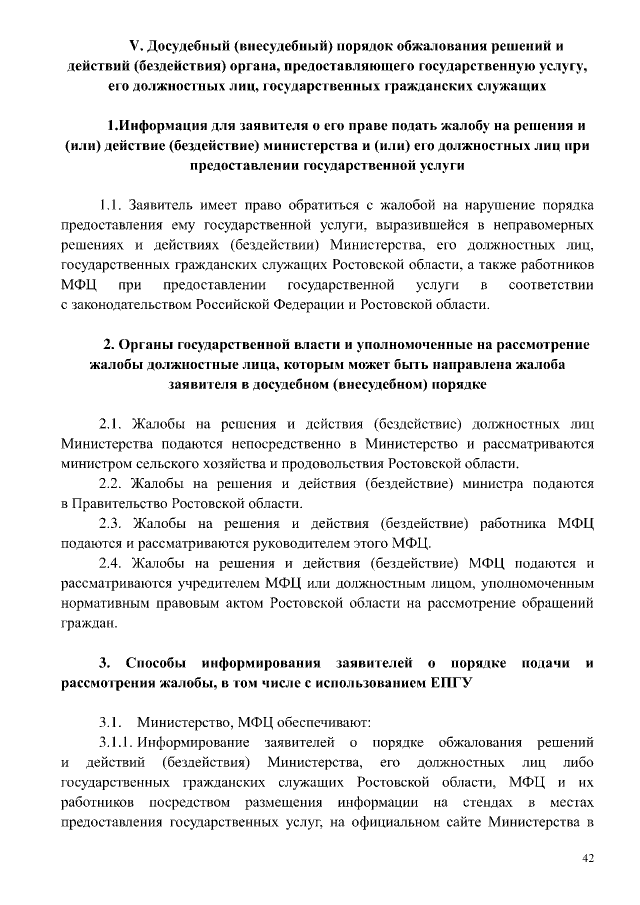 V. Досудебный (внесудебный) порядок обжалования решений и действий (бездействия) органа, предоставляющего государственную услугу, его должностных лиц, государственных гражданских служащих

1.Информация для заявителя о его праве подать жалобу на решения и (или) действие (бездействие) министерства и (или) его должностных лиц при предоставлении государственной услуги

1.1. Заявитель имеет право обратиться с жалобой на нарушение порядка предоставления ему государственной услуги, выразившейся в неправомерных решениях и действиях (бездействии) Министерства, его должностных лиц, государственных гражданских служащих Ростовской области, а также работников МФЦ при предоставлении государственной услуги в соответствии с законодательством Российской Федерации и Ростовской области.

2. Органы государственной власти и уполномоченные на рассмотрение жалобы должностные лица, которым может быть направлена жалоба заявителя в досудебном (внесудебном) порядке

2.1. Жалобы на решения и действия (бездействие) должностных лиц Министерства подаются непосредственно в Министерство и рассматриваются министром сельского хозяйства и продовольствия Ростовской области.

2.2. Жалобы на решения и действия (бездействие) министра подаются в Правительство Ростовской области.

2.3. Жалобы на решения и действия (бездействие) работника МФЦ подаются и рассматриваются руководителем этого МФЦ.

2.4. Жалобы на решения и действия (бездействие) МФЦ подаются и рассматриваются учредителем МФЦ или должностным лицом, уполномоченным нормативным правовым актом Ростовской области на рассмотрение обращений граждан.

3. Способы информирования заявителей о порядке подачи и рассмотрения жалобы, в том числе с использованием ЕПГУ

3.1. Министерство, МФЦ обеспечивают:

3.1.1. Информирование заявителей о порядке обжалования решений и действий (бездействия) Министерства, его должностных лиц либо государственных гражданских служащих Ростовской области, МФЦ и их работников посредством размещения информации на стендах в местах предоставления государственных услуг, на официальном сайте Министерства в

42